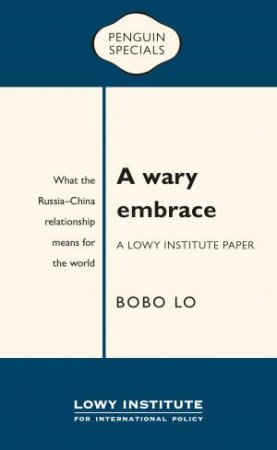 PENGUIN SPECIALS

What the Russia–China relationship means for the world

A wary embrace

A LOWY INSTITUTE PAPER

BOBO LO

LOWY INSTITUTE
FOR INTERNATIONAL POLICY